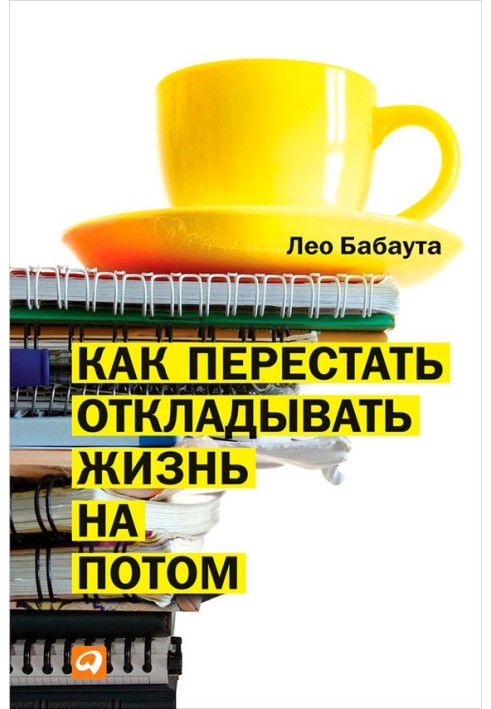 Лео Бабаута

КАК ПЕРЕСТАТЬ ОТКЛАДЫВАТЬ ЖИЗНЬ НА ПОТОМ